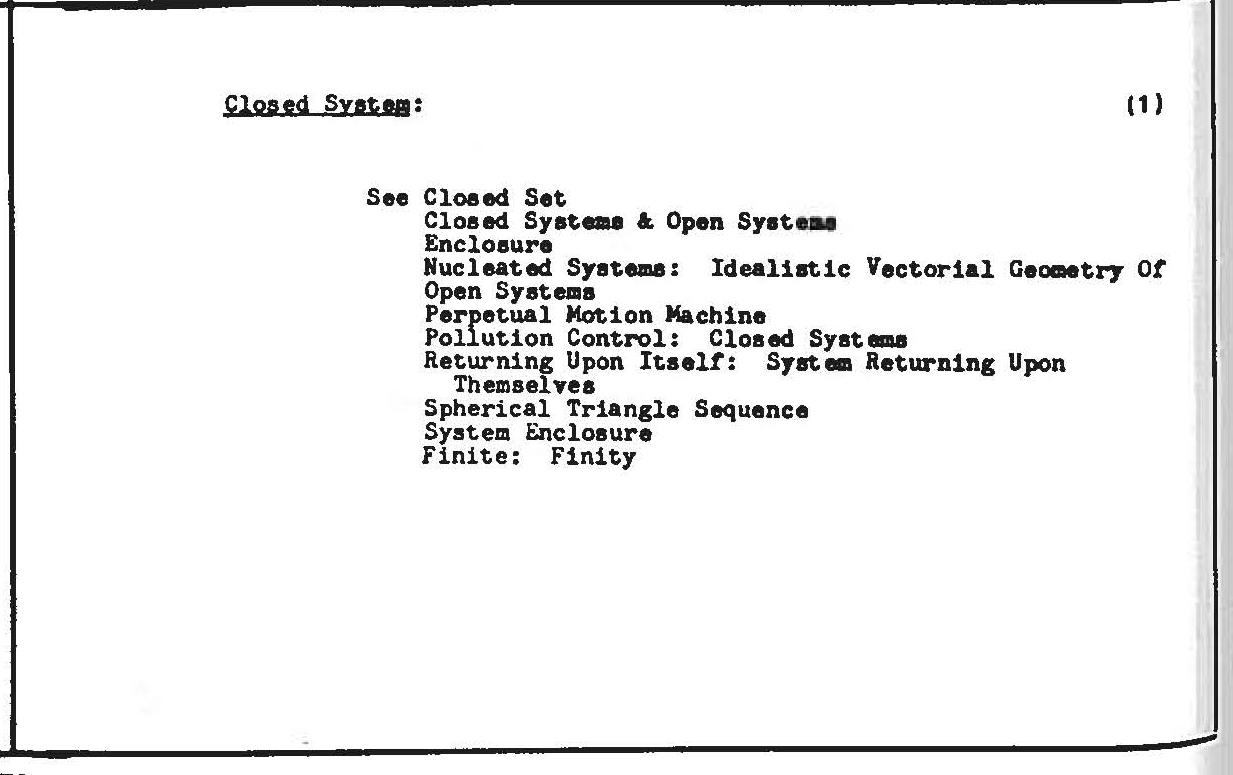 Closed System: (1)

See Closed Set
Closed Systems & Open Systems
Enclosure
Nucleated Systems: Idealistic Vectorial Geometry Of
Open Systems
Perpetual Motion Machine
Pollution Control: Closed Systems
Returning Upon Itself: System Returning Upon Themselves
Spherical Triangle Sequence
System Enclosure
Finite: Finity